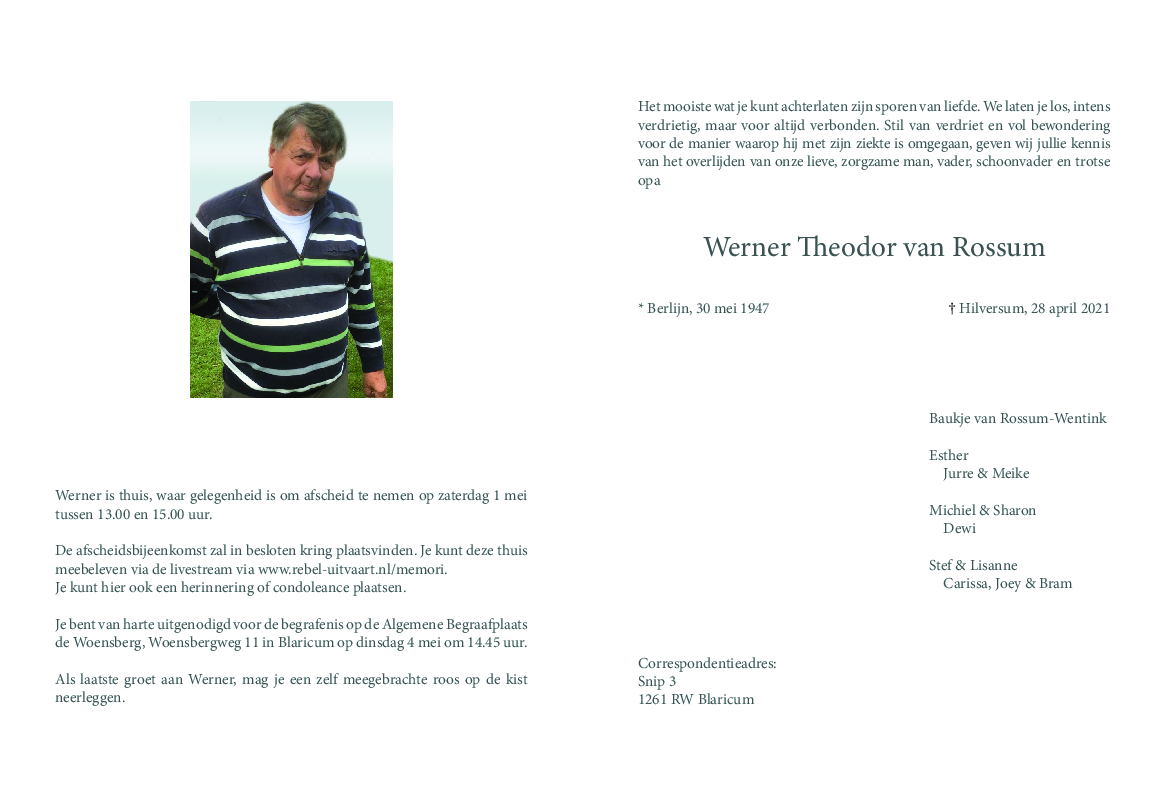 Werner is thuis, waar gelegenheid is om afscheid te nemen op zaterdag 1 mei tussen 13.00 en 15.00 uur.

De afscheidsbijeenkomst zal in besloten kring plaatsvinden. Je kunt deze thuis meebeleven via de livestream via www.rebel-uitvaart.nl/memori.
Je kunt hier ook een herinnering of condoleance plaatsen.

Je bent van harte uitgenodigd voor de begrafenis op de Algemene Begraafplaats de Woensberg, Woensbergweg 11 in Blaricum op dinsdag 4 mei om 14.45 uur.

Als laatste groet aan Werner, mag je een zelf meegebrachte roos op de kist neerleggen.

Het mooiste wat je kunt achterlaten zijn sporen van liefde. We laten je los, intens verdrietig, maar voor altijd verbonden. Stil van verdriet en vol bewondering voor de manier waarop hij met zijn ziekte is omgegaan, geven wij jullie kennis van het overlijden van onze lieve, zorgzame man, vader, schoonvader en trotse opa

Werner Theodor van Rossum

* Berlijn, 30 mei 1947

† Hilversum, 28 april 2021

Baukje van Rossum-Wentink

Esther
Jurre & Meike

Michiel & Sharon
Dewi

Stef & Lisanne
Carissa, Joey & Bram

Correspondentieadres:
Snip 3
1261 RW Blaricum